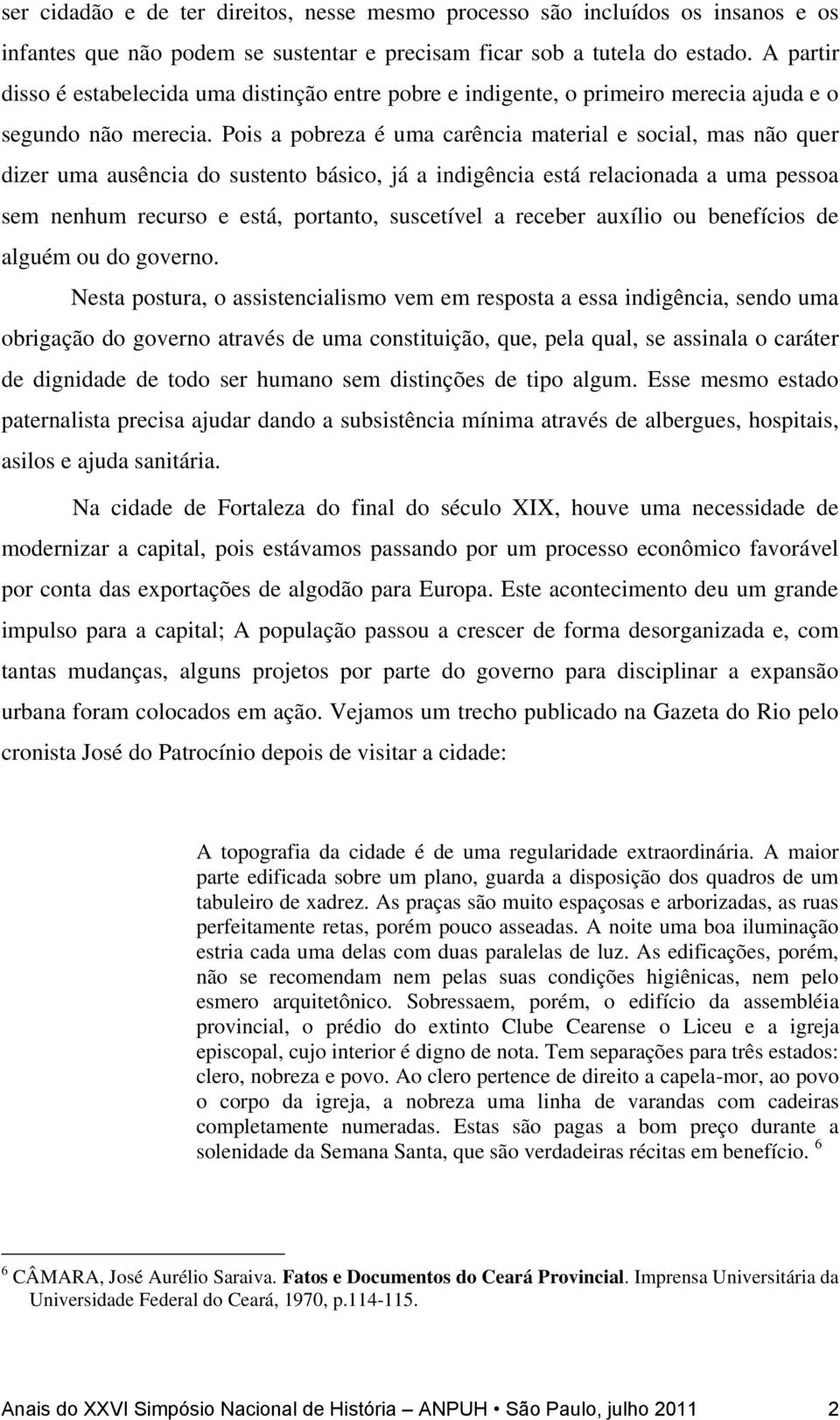 ser cidadão e de ter direitos, nesse mesmo processo são incluídos os insanos e os infantes que não podem se sustentar e precisam ficar sob a tutela do estado. A partir disso é estabelecida uma distinção entre pobre e indigente, o primeiro merecia ajuda e o segundo não merecia. Pois a pobreza é uma carência material e social, mas não quer dizer uma ausência do sustento básico, já a indigência está relacionada a uma pessoa sem nenhum recurso e está, portanto, suscetível a receber auxílio ou benefícios de alguém ou do governo.

Nesta postura, o assistencialismo vem em resposta a essa indigência, sendo uma obrigação do governo através de uma constituição, que, pela qual, se assinala o caráter de dignidade de todo ser humano sem distinções de tipo algum. Esse mesmo estado paternalista precisa ajudar dando a subsistência mínima através de albergues, hospitais, asilos e ajuda sanitária.

Na cidade de Fortaleza do final do século XIX, houve uma necessidade de modernizar a capital, pois estávamos passando por um processo econômico favorável por conta das exportações de algodão para Europa. Este acontecimento deu um grande impulso para a capital; A população passou a crescer de forma desorganizada e, com tantas mudanças, alguns projetos por parte do governo para disciplinar a expansão urbana foram colocados em ação. Vejamos um trecho publicado na Gazeta do Rio pelo cronista José do Patrocínio depois de visitar a cidade:

A topografia da cidade é de uma regularidade extraordinária. A maior parte edificada sobre um plano, guarda a disposição dos quadros de um tabuleiro de xadrez. As praças são muito espaçosas e arborizadas, as ruas perfeitamente retas, porém pouco asseadas. A noite uma boa iluminação estria cada uma delas com duas paralelas de luz. As edificações, porém, não se recomendam nem pelas suas condições higiênicas, nem pelo esmero arquitetônico. Sobressaem, porém, o edifício da assembléia provincial, o prédio do extinto Clube Cearense o Liceu e a igreja episcopal, cujo interior é digno de nota. Tem separações para três estados: clero, nobreza e povo. Ao clero pertence de direito a capela-mor, ao povo o corpo da igreja, a nobreza uma linha de varandas com cadeiras completamente numeradas. Estas são pagas a bom preço durante a solenidade da Semana Santa, que são verdadeiras récitas em benefício. $^6$

$^6$ CÂMARA, José Aurélio Saraiva. Fatos e Documentos do Ceará Provincial. Imprensa Universitária da Universidade Federal do Ceará, 1970, p.114-115.

Anais do XXVI Simpósio Nacional de História – ANPUH • São Paulo, julho 2011 2